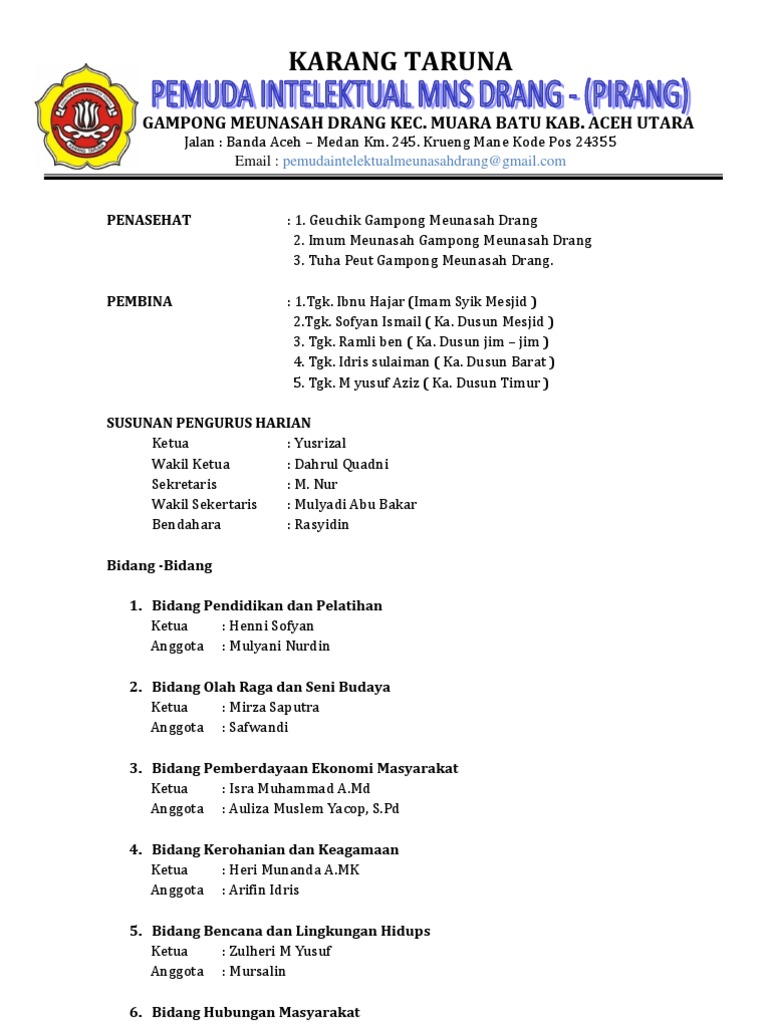 KARANG TARUNA
PEMUDA INTELEKTUAL MNS DRANG - (PIRANG)
GAMPONG MEUNASAH DRANG KEC. MUARA BATU KAB. ACEH UTARA
Jalan : Banda Aceh – Medan Km. 245. Krueng Mane Kode Pos 24355
Email : pemudaintelektualmeunasahdrang@gmail.com

PENASEHAT : 1. Geuchik Gampong Meunasah Drang
2. Imum Meunasah Gampong Meunasah Drang
3. Tuha Peut Gampong Meunasah Drang.

PEMBINA : 1.Tgk. Ibnu Hajar (Imam Syik Mesjid )
2.Tgk. Sofyan Ismail ( Ka. Dusun Mesjid )
3. Tgk. Ramli ben ( Ka. Dusun jim – jim )
4. Tgk. Idris sulaiman ( Ka. Dusun Barat )
5. Tgk. M yusuf Aziz ( Ka. Dusun Timur )

SUSUNAN PENGURUS HARIAN
Ketua : Yusrizal
Wakil Ketua : Dahrul Quadni
Sekretaris : M. Nur
Wakil Sekertaris : Mulyadi Abu Bakar
Bendahara : Rasyidin

Bidang -Bidang

1. Bidang Pendidikan dan Pelatihan
Ketua : Henni Sofyan
Anggota : Mulyani Nurdin

2. Bidang Olah Raga dan Seni Budaya
Ketua : Mirza Saputra
Anggota : Safwandi

3. Bidang Pemberdayaan Ekonomi Masyarakat
Ketua : Isra Muhammad A.Md
Anggota : Auliza Muslem Yacop, S.Pd

4. Bidang Kerohanian dan Keagamaan
Ketua : Heri Munanda A.MK
Anggota : Arifin Idris

5. Bidang Bencana dan Lingkungan Hidups
Ketua : Zulheri M Yusuf
Anggota : Mursalin

6. Bidang Hubungan Masyarakat